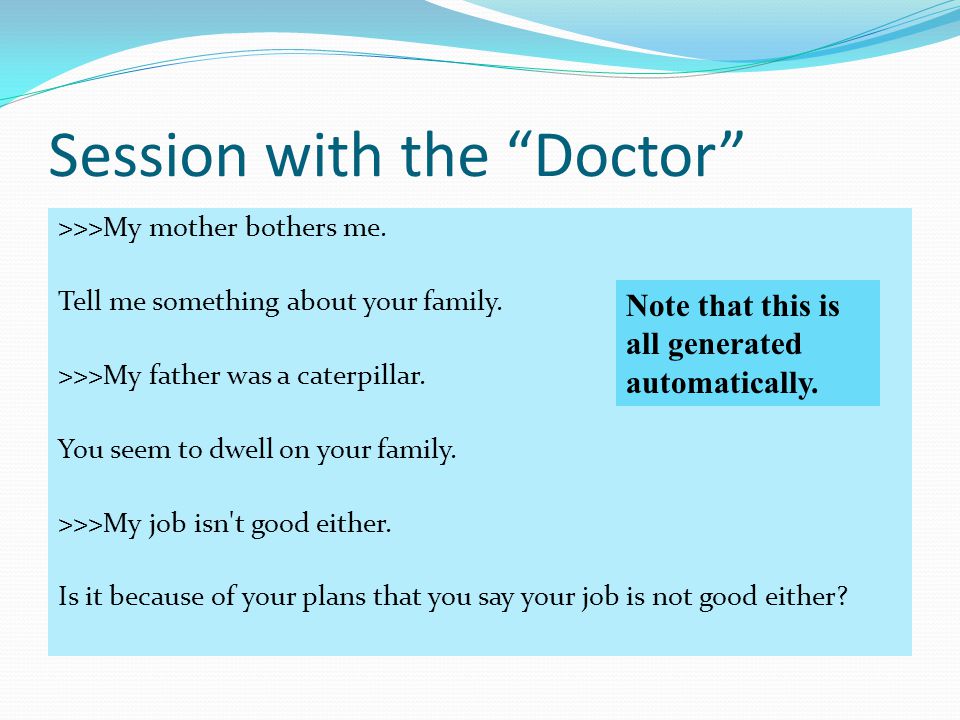 Session with the “Doctor”

>>>My mother bothers me.

Tell me something about your family.

>>>My father was a caterpillar.

You seem to dwell on your family.

>>>My job isn't good either.

Is it because of your plans that you say your job is not good either?

Note that this is all generated automatically.